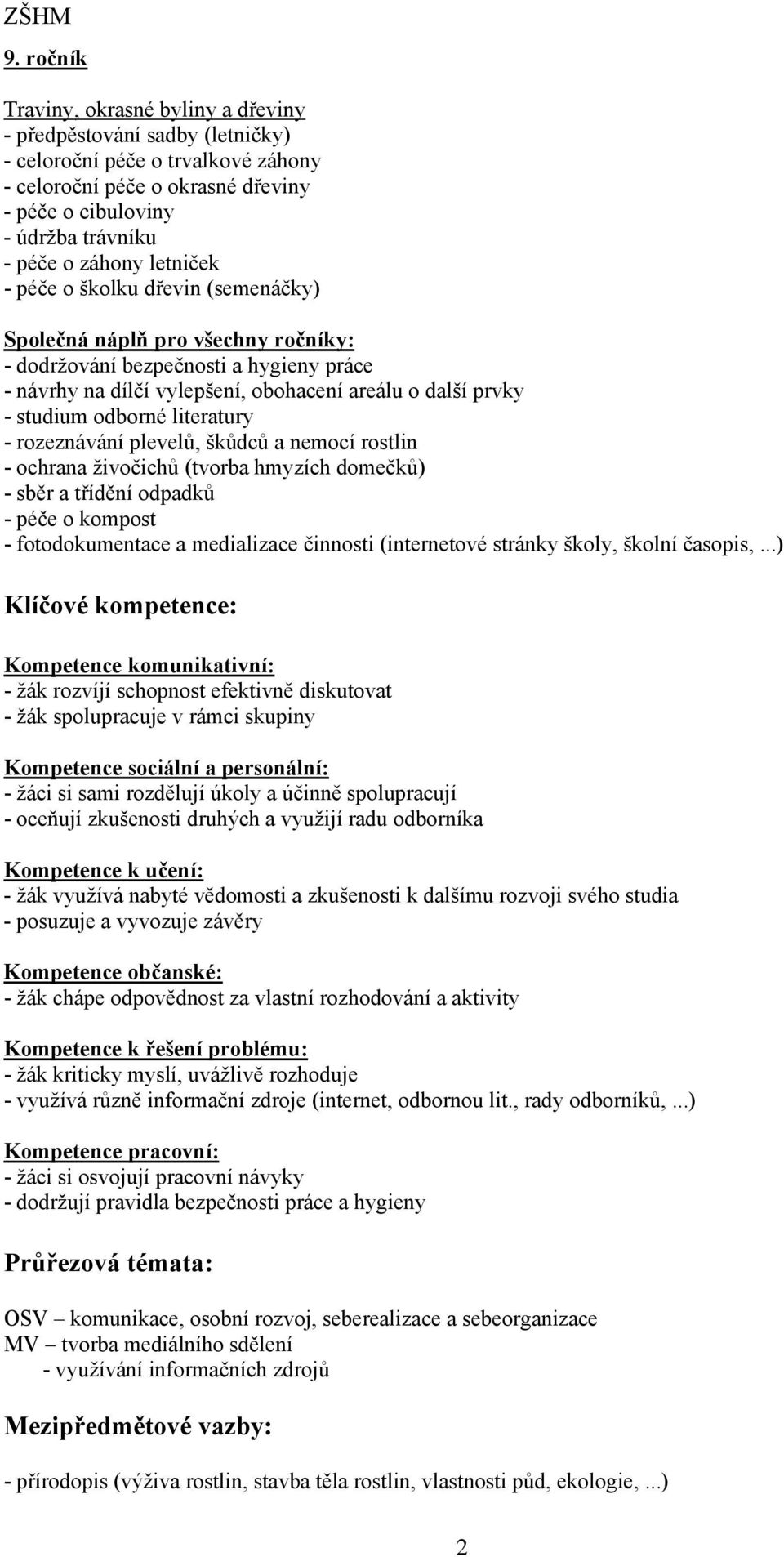 ZŠHM

9. ročník

Traviny, okrasné byliny a dřeviny
- předpěstování sadby (letničky)
- celoroční péče o trvalkové záhony
- celoroční péče o okrasné dřeviny
- péče o cibuloviny
- údržba trávníku
- péče o záhony letniček
- péče o školku dřevin (semenáčky)

Společná náplň pro všechny ročníky:
- dodržování bezpečnosti a hygieny práce
- návrhy na dílčí vylepšení, obohacení areálu o další prvky
- studium odborné literatury
- rozeznávání plevelů, škůdců a nemocí rostlin
- ochrana živočichů (tvorba hmyzích domečků)
- sběr a třídění odpadků
- péče o kompost
- fotodokumentace a medializace činnosti (internetové stránky školy, školní časopis, ...)

Klíčové kompetence:

Kompetence komunikativní:
- žák rozvíjí schopnost efektivně diskutovat
- žák spolupracuje v rámci skupiny

Kompetence sociální a personální:
- žáci si sami rozdělují úkoly a účinně spolupracují
- oceňují zkušenosti druhých a využijí radu odborníka

Kompetence k učení:
- žák využívá nabyté vědomosti a zkušenosti k dalšímu rozvoji svého studia
- posuzuje a vyvozuje závěry

Kompetence občanské:
- žák chápe odpovědnost za vlastní rozhodování a aktivity

Kompetence k řešení problému:
- žák kriticky myslí, uvážlivě rozhoduje
- využívá různě informační zdroje (internet, odbornou lit., rady odborníků, ...)

Kompetence pracovní:
- žáci si osvojují pracovní návyky
- dodržují pravidla bezpečnosti práce a hygieny

Průřezová témata:

OSV – komunikace, osobní rozvoj, seberealizace a sebeorganizace
MV – tvorba mediálního sdělení
- využívání informačních zdrojů

Mezipředmětové vazby:

- přírodopis (výživa rostlin, stavba těla rostlin, vlastnosti půd, ekologie, ...)

2